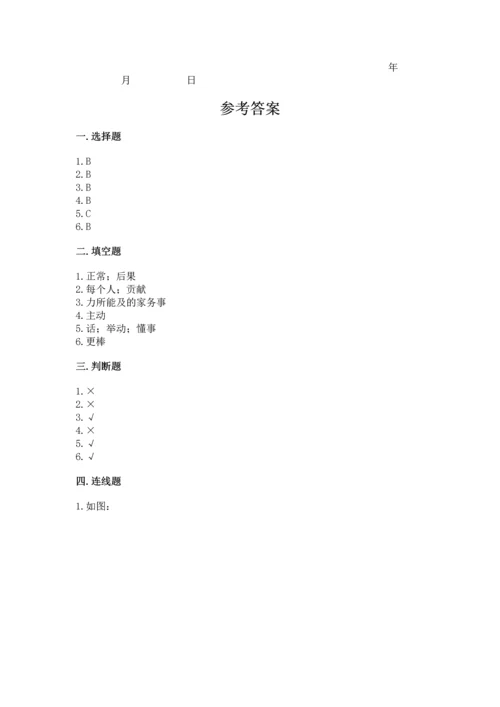 年
月 日

参考答案

一. 选择题

1. B
2. B
3. B
4. B
5. C
6. B

二. 填空题

1. 正常；后果
2. 每个人；贡献
3. 力所能及的家务事
4. 主动
5. 话；举动；懂事
6. 更棒

三. 判断题

1. ×
2. ×
3. √
4. ×
5. √
6. √

四. 连线题

1. 如图：